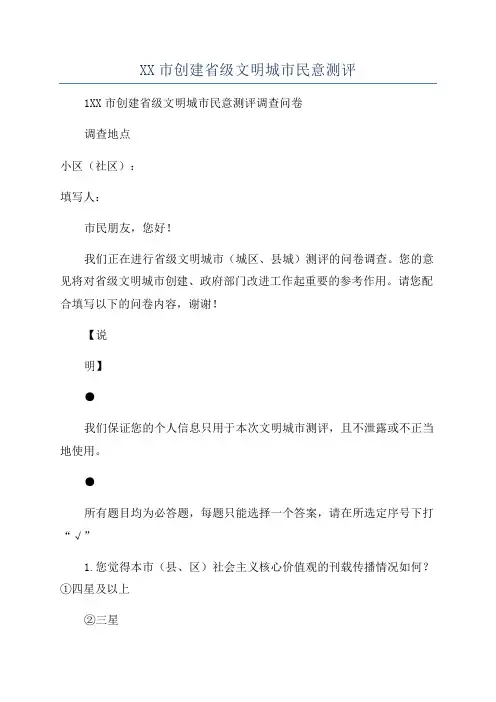 XX 市创建省级文明城市民意测评

1XX 市创建省级文明城市民意测评调查问卷

调查地点

小区（社区）：

填写人：

市民朋友，您好！

我们正在进行省级文明城市（城区、县城）测评的问卷调查。您的意见将对省级文明城市创建、政府部门改进工作起重要的参考作用。请您配合填写以下的问卷内容，谢谢！

【说

明】

●

我们保证您的个人信息只用于本次文明城市测评，且不泄露或不正当地使用。

●

所有题目均为必答题，每题只能选择一个答案，请在所选定序号下打“√”

1.您觉得本市（县、区）社会主义核心价值观的刊载传播情况如何？①四星及以上

②三星